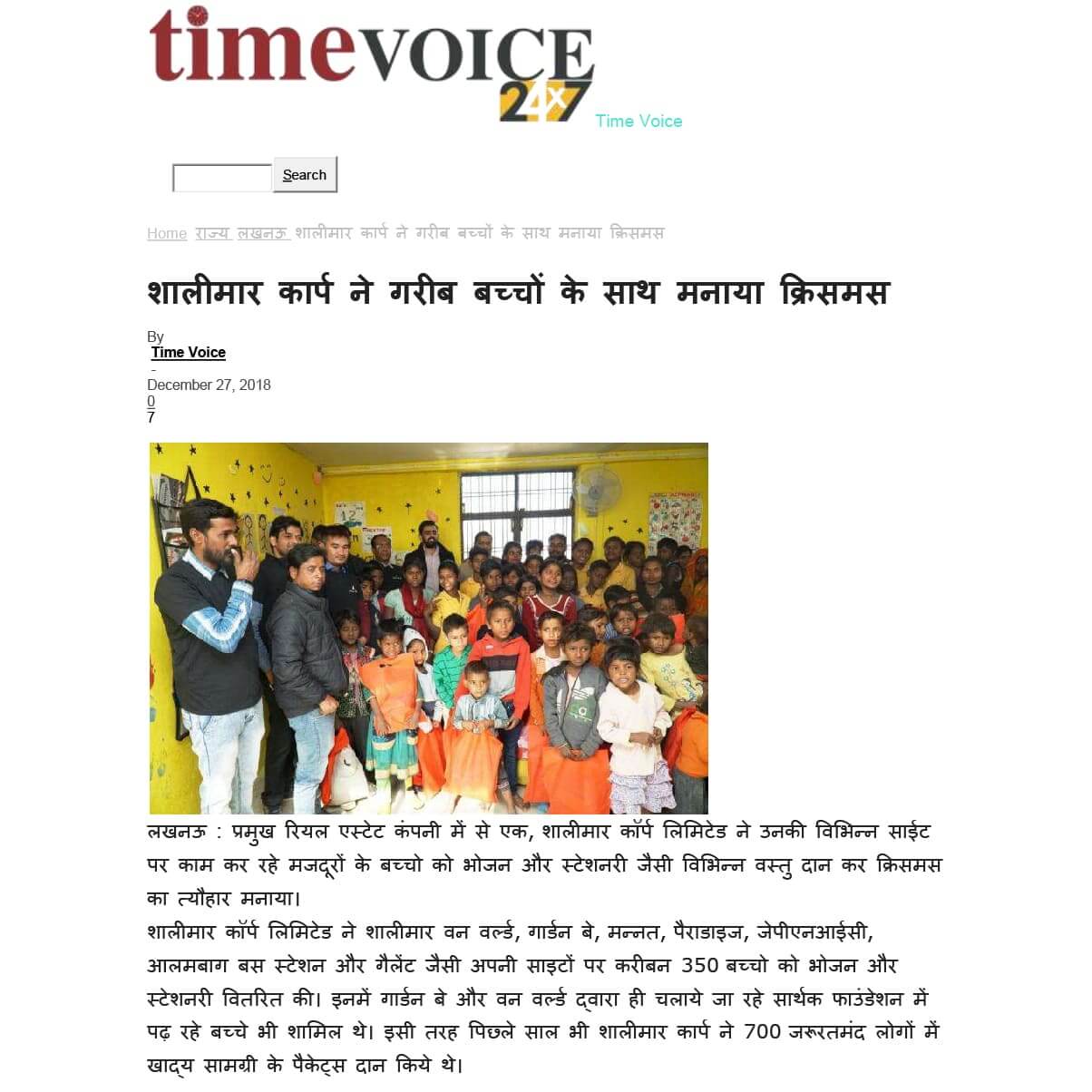 timeVOICE 24x7 Time Voice

Search

Home राज्य लखनऊ शालीमार कार्प ने गरीब बच्चों के साथ मनाया क्रिसमस

शालीमार कार्प ने गरीब बच्चों के साथ मनाया क्रिसमस

By
Time Voice
-
December 27, 2018
0
7

लखनऊ : प्रमुख रियल एस्टेट कंपनी में से एक, शालीमार कॉर्प लिमिटेड ने उनकी विभिन्न साईट पर काम कर रहे मजदूरों के बच्चो को भोजन और स्टेशनरी जैसी विभिन्न वस्तु दान कर क्रिसमस का त्यौहार मनाया।
शालीमार कॉर्प लिमिटेड ने शालीमार वन वर्ल्ड, गार्डन बे, मन्नत, पैराडाइज, जेपीएनआईसी, आलमबाग बस स्टेशन और गैलेंट जैसी अपनी साइटों पर करीबन 350 बच्चो को भोजन और स्टेशनरी वितरित की। इनमें गार्डन बे और वन वर्ल्ड द्वारा ही चलाये जा रहे सार्थक फाउंडेशन में पढ़ रहे बच्चे भी शामिल थे। इसी तरह पिछले साल भी शालीमार कार्प ने 700 जरूरतमंद लोगों में खाद्य सामग्री के पैकेट्स दान किये थे।